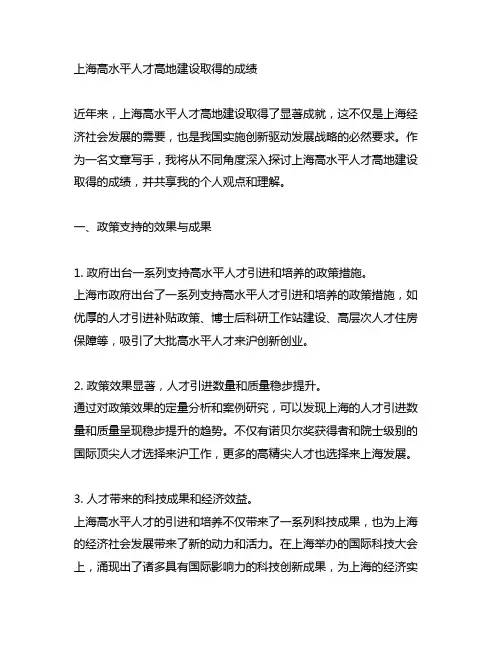 上海高水平人才高地建设取得的成绩

近年来，上海高水平人才高地建设取得了显著成就，这不仅是上海经济社会发展的需要，也是我国实施创新驱动发展战略的必然要求。作为一名文章写手，我将从不同角度深入探讨上海高水平人才高地建设取得的成绩，并共享我的个人观点和理解。

一、政策支持的效果与成果

1. 政府出台一系列支持高水平人才引进和培养的政策措施。
上海市政府出台了一系列支持高水平人才引进和培养的政策措施，如优厚的人才引进补贴政策、博士后科研工作站建设、高层次人才住房保障等，吸引了大批高水平人才来沪创新创业。

2. 政策效果显著，人才引进数量和质量稳步提升。
通过对政策效果的定量分析和案例研究，可以发现上海的人才引进数量和质量呈现稳步提升的趋势。不仅有诺贝尔奖获得者和院士级别的国际顶尖人才选择来沪工作，更多的高精尖人才也选择来上海发展。

3. 人才带来的科技成果和经济效益。
上海高水平人才的引进和培养不仅带来了一系列科技成果，也为上海的经济社会发展带来了新的动力和活力。在上海举办的国际科技大会上，涌现出了诸多具有国际影响力的科技创新成果，为上海的经济实